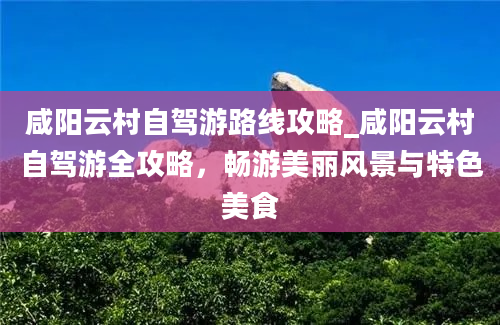 咸阳云村自驾游路线攻略_咸阳云村自驾游全攻略，畅游美丽风景与特色美食